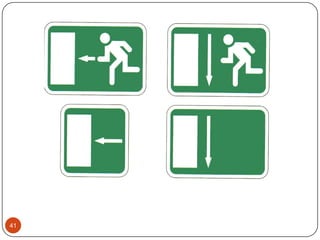 41